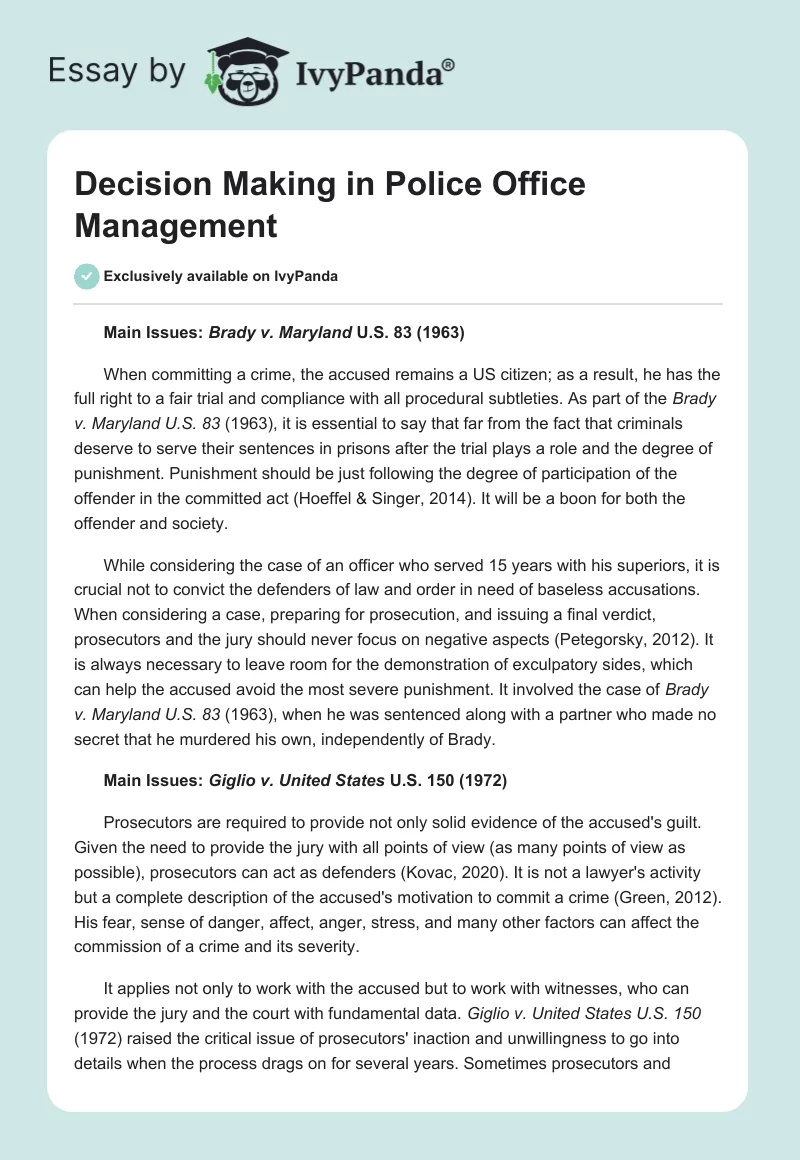 Essay by IvyPanda®

Decision Making in Police Office Management

Exclusively available on IvyPanda

Main Issues: Brady v. Maryland U.S. 83 (1963)

When committing a crime, the accused remains a US citizen; as a result, he has the full right to a fair trial and compliance with all procedural subtleties. As part of the Brady v. Maryland U.S. 83 (1963), it is essential to say that far from the fact that criminals deserve to serve their sentences in prisons after the trial plays a role and the degree of punishment. Punishment should be just following the degree of participation of the offender in the committed act (Hoeffel & Singer, 2014). It will be a boon for both the offender and society.

While considering the case of an officer who served 15 years with his superiors, it is crucial not to convict the defenders of law and order in need of baseless accusations. When considering a case, preparing for prosecution, and issuing a final verdict, prosecutors and the jury should never focus on negative aspects (Petegorsky, 2012). It is always necessary to leave room for the demonstration of exculpatory sides, which can help the accused avoid the most severe punishment. It involved the case of Brady v. Maryland U.S. 83 (1963), when he was sentenced along with a partner who made no secret that he murdered his own, independently of Brady.

Main Issues: Giglio v. United States U.S. 150 (1972)

Prosecutors are required to provide not only solid evidence of the accused's guilt. Given the need to provide the jury with all points of view (as many points of view as possible), prosecutors can act as defenders (Kovac, 2020). It is not a lawyer's activity but a complete description of the accused's motivation to commit a crime (Green, 2012). His fear, sense of danger, affect, anger, stress, and many other factors can affect the commission of a crime and its severity.

It applies not only to work with the accused but to work with witnesses, who can provide the jury and the court with fundamental data. Giglio v. United States U.S. 150 (1972) raised the critical issue of prosecutors' inaction and unwillingness to go into details when the process drags on for several years. Sometimes prosecutors and